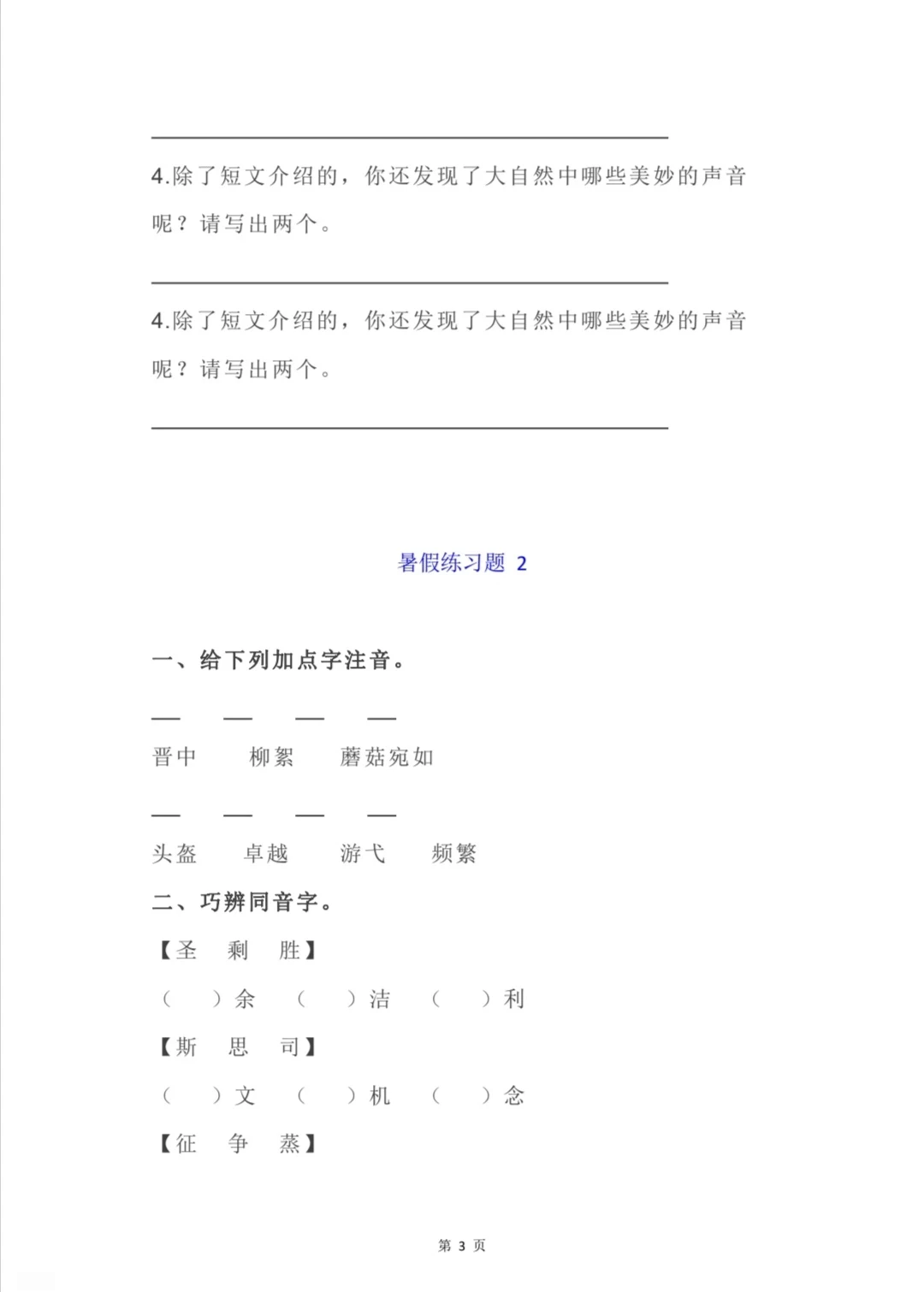 4.除了短文介绍的，你还发现了大自然中哪些美妙的声音呢？请写出两个。

4.除了短文介绍的，你还发现了大自然中哪些美妙的声音呢？请写出两个。

暑假练习题 2

一、给下列加点字注音。

晋中　柳絮　蘑菇宛如

头盔　卓越　游弋　频繁

二、巧辨同音字。

【圣　剩　胜】

（　）余　（　）洁　（　）利

【斯　思　司】

（　）文　（　）机　（　）念

【征　争　蒸】

第 3 页